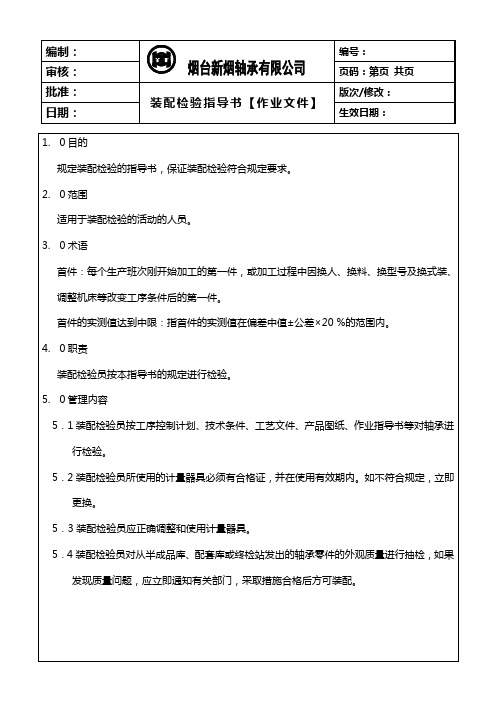 | 编制： | 烟台新烟轴承有限公司 | 编号： |
|---|---|---|
| 审核： | | 页码：第页 共页 |
| 批准： | 装配检验指导书【作业文件】 | 版次/修改： |
| 日期： | | 生效日期： |

1. 0 目的

规定装配检验的指导书，保证装配检验符合规定要求。

2. 0 范围

适用于装配检验的活动的人员。

3. 0 术语

首件：每个生产班次刚开始加工的第一件，或加工过程中因换人、换料、换型号及换式装、调整机床等改变工序条件后的第一件。

首件的实测值达到中限：指首件的实测值在偏差中值±公差×20 %的范围内。

4. 0 职责

装配检验员按本指导书的规定进行检验。

5. 0 管理内容

5．1 装配检验员按工序控制计划、技术条件、工艺文件、产品图纸、作业指导书等对轴承进行检验。

5．2 装配检验员所使用的计量器具必须有合格证，并在使用有效期内。如不符合规定，立即更换。

5．3 装配检验员应正确调整和使用计量器具。

5．4 装配检验员对从半成品库、配套库或终检站发出的轴承零件的外观质量进行抽检，如果发现质量问题，应立即通知有关部门，采取措施合格后方可装配。